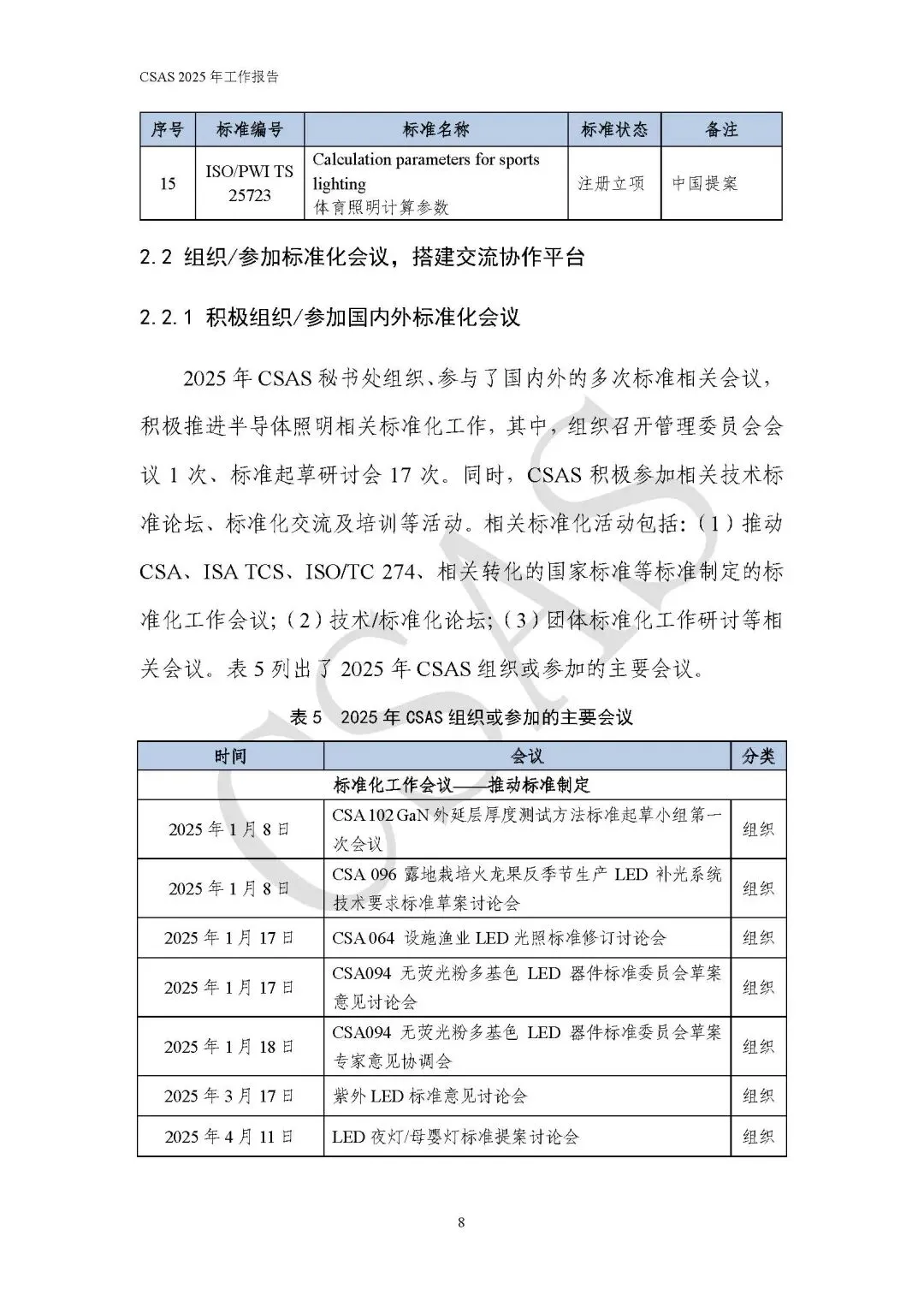 CSAS 2025 年工作报告

| 序号 | 标准编号 | 标准名称 | 标准状态 | 备注 |
|---|---|---|---|---|
| 15 | ISO/PWI TS 25723 | Calculation parameters for sports lighting 体育照明计算参数 | 注册立项 | 中国提案 |

2.2 组织/参加标准化会议，搭建交流协作平台

2.2.1 积极组织/参加国内外标准化会议

2025 年 CSAS 秘书处组织、参与了国内外的多次标准相关会议，积极推进半导体照明相关标准化工作，其中，组织召开管理委员会会议 1 次、标准起草研讨会 17 次。同时，CSAS 积极参加相关技术标准论坛、标准化交流及培训等活动。相关标准化活动包括：（1）推动 CSA、ISA TCS、ISO/TC 274、相关转化的国家标准等标准制定的标准化工作会议；（2）技术/标准化论坛；（3）团体标准化工作研讨等相关会议。表 5 列出了 2025 年 CSAS 组织或参加的主要会议。

表 5　2025 年 CSAS 组织或参加的主要会议

| 时间 | 会议 | 分类 |
|---|---|---|
| 标准化工作会议——推动标准制定 | | |
| 2025 年 1 月 8 日 | CSA 102 GaN 外延层厚度测试方法标准起草小组第一次会议 | 组织 |
| 2025 年 1 月 8 日 | CSA 096 露地栽培火龙果反季节生产 LED 补光系统技术要求标准草案讨论会 | 组织 |
| 2025 年 1 月 17 日 | CSA 064 设施渔业 LED 光照标准修订讨论会 | 组织 |
| 2025 年 1 月 17 日 | CSA094 无荧光粉多基色 LED 器件标准委员会草案意见讨论会 | 组织 |
| 2025 年 1 月 18 日 | CSA094 无荧光粉多基色 LED 器件标准委员会草案专家意见协调会 | 组织 |
| 2025 年 3 月 17 日 | 紫外 LED 标准意见讨论会 | 组织 |
| 2025 年 4 月 11 日 | LED 夜灯/母婴灯标准提案讨论会 | 组织 |

8